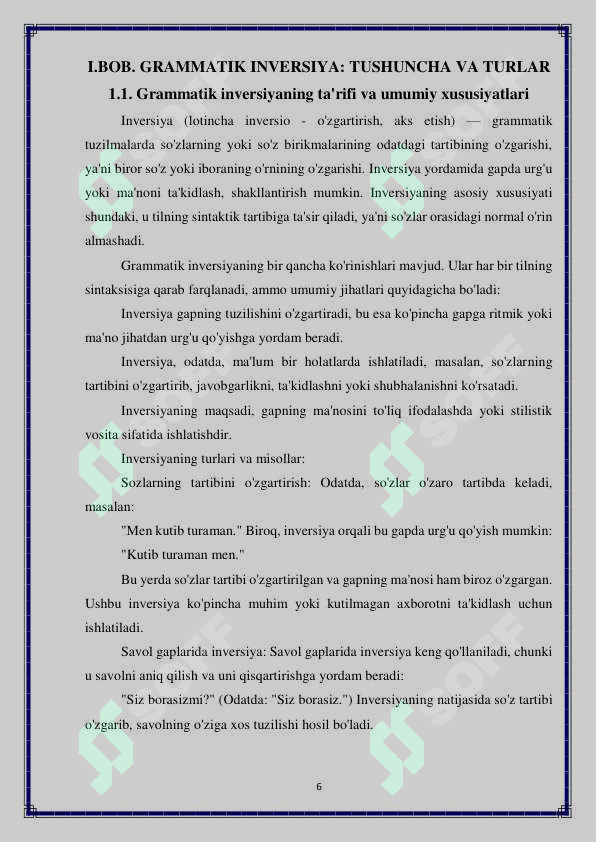 I.BOB. GRAMMATIK INVERSIYA: TUSHUNCHA VA TURLAR

1.1. Grammatik inversiyaning ta'rifi va umumiy xususiyatlari

Inversiya (lotincha inversio - o'zgartirish, aks etish) — grammatik tuzilmalarda so'zlarning yoki so'z birikmalarining odatdagi tartibining o'zgarishi, ya'ni biror so'z yoki iboraning o'rnining o'zgarishi. Inversiya yordamida gapda urg'u yoki ma'noni ta'kidlash, shakllantirish mumkin. Inversiyaning asosiy xususiyati shundaki, u tilning sintaktik tartibiga ta'sir qiladi, ya'ni so'zlar orasidagi normal o'rin almashadi.

Grammatik inversiyaning bir qancha ko'rinishlari mavjud. Ular har bir tilning sintaksisiga qarab farqlanadi, ammo umumiy jihatlari quyidagicha bo'ladi:

Inversiya gapning tuzilishini o'zgartiradi, bu esa ko'pincha gapga ritmik yoki ma'no jihatdan urg'u qo'yishga yordam beradi.

Inversiya, odatda, ma'lum bir holatlarda ishlatiladi, masalan, so'zlarning tartibini o'zgartirib, javobgarlikni, ta'kidlashni yoki shubhalanishni ko'rsatadi.

Inversiyaning maqsadi, gapning ma'nosini to'liq ifodalashda yoki stilistik vosita sifatida ishlatishdir.

Inversiyaning turlari va misollar:

Sozlarning tartibini o'zgartirish: Odatda, so'zlar o'zaro tartibda keladi, masalan:

"Men kutib turaman." Biroq, inversiya orqali bu gapda urg'u qo'yish mumkin:

"Kutib turaman men."

Bu yerda so'zlar tartibi o'zgartirilgan va gapning ma'nosi ham biroz o'zgargan. Ushbu inversiya ko'pincha muhim yoki kutilmagan axborotni ta'kidlash uchun ishlatiladi.

Savol gaplarida inversiya: Savol gaplarida inversiya keng qo'llaniladi, chunki u savolni aniq qilish va uni qisqartirishga yordam beradi:

"Siz borasizmi?" (Odatda: "Siz borasiz.") Inversiyaning natijasida so'z tartibi o'zgarib, savolning o'ziga xos tuzilishi hosil bo'ladi.

6